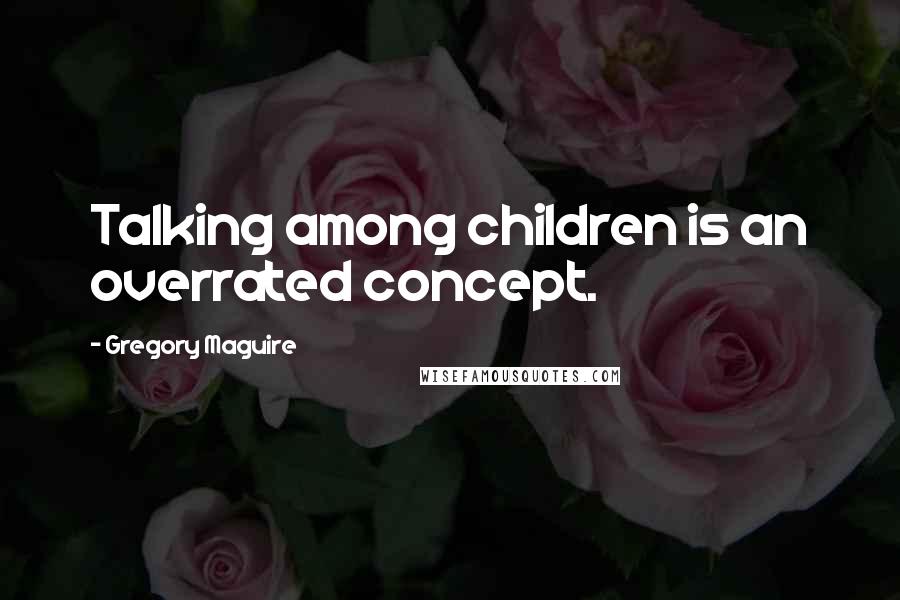 Talking among children is an overrated concept.

- Gregory Maguire

WISEFAMOUSQUOTES.COM